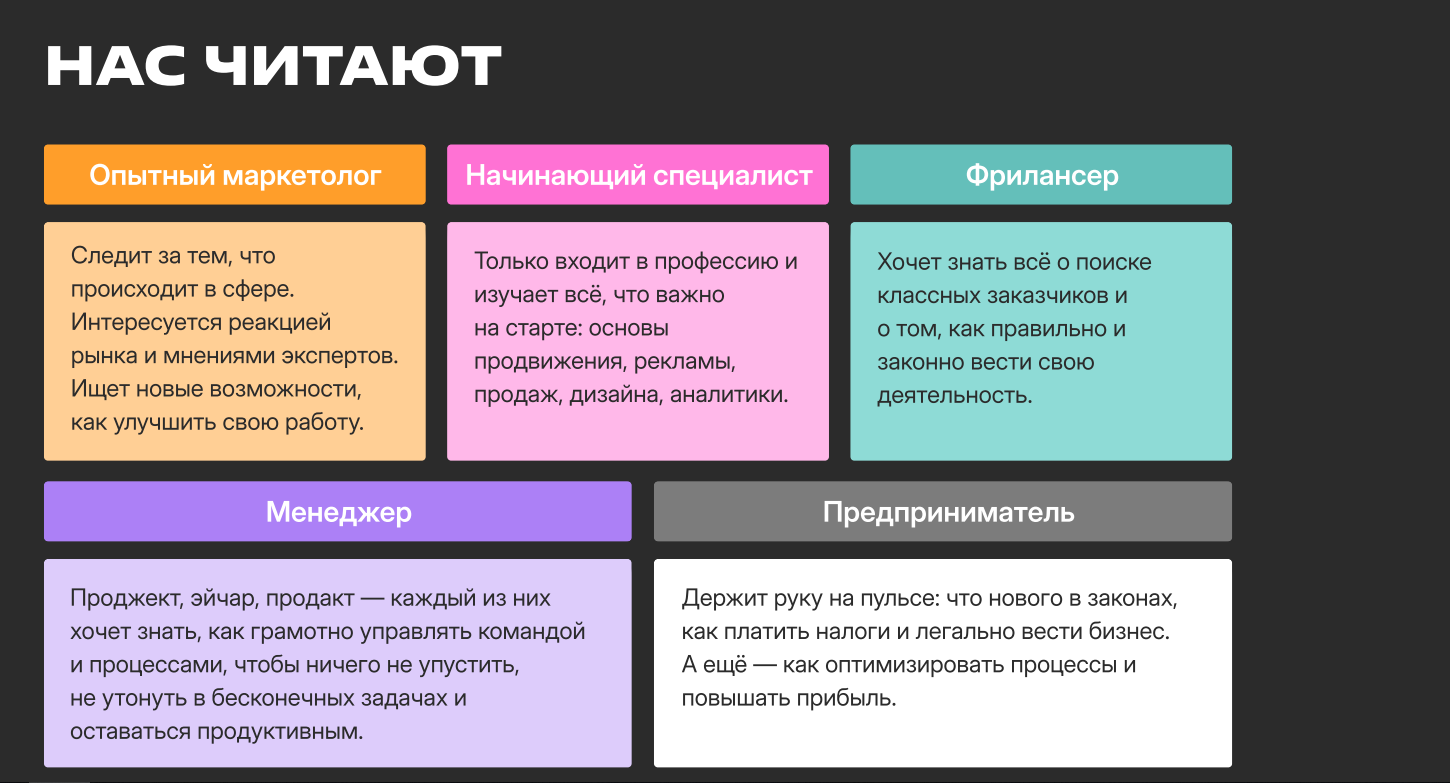 НАС ЧИТАЮТ

Опытный маркетолог

Следит за тем, что происходит в сфере. Интересуется реакцией рынка и мнениями экспертов. Ищет новые возможности, как улучшить свою работу.

Начинающий специалист

Только входит в профессию и изучает всё, что важно на старте: основы продвижения, рекламы, продаж, дизайна, аналитики.

Фрилансер

Хочет знать всё о поиске классных заказчиков и о том, как правильно и законно вести свою деятельность.

Менеджер

Проджект, эйчар, продакт — каждый из них хочет знать, как грамотно управлять командой и процессами, чтобы ничего не упустить, не утонуть в бесконечных задачах и оставаться продуктивным.

Предприниматель

Держит руку на пульсе: что нового в законах, как платить налоги и легально вести бизнес. А ещё — как оптимизировать процессы и повышать прибыль.